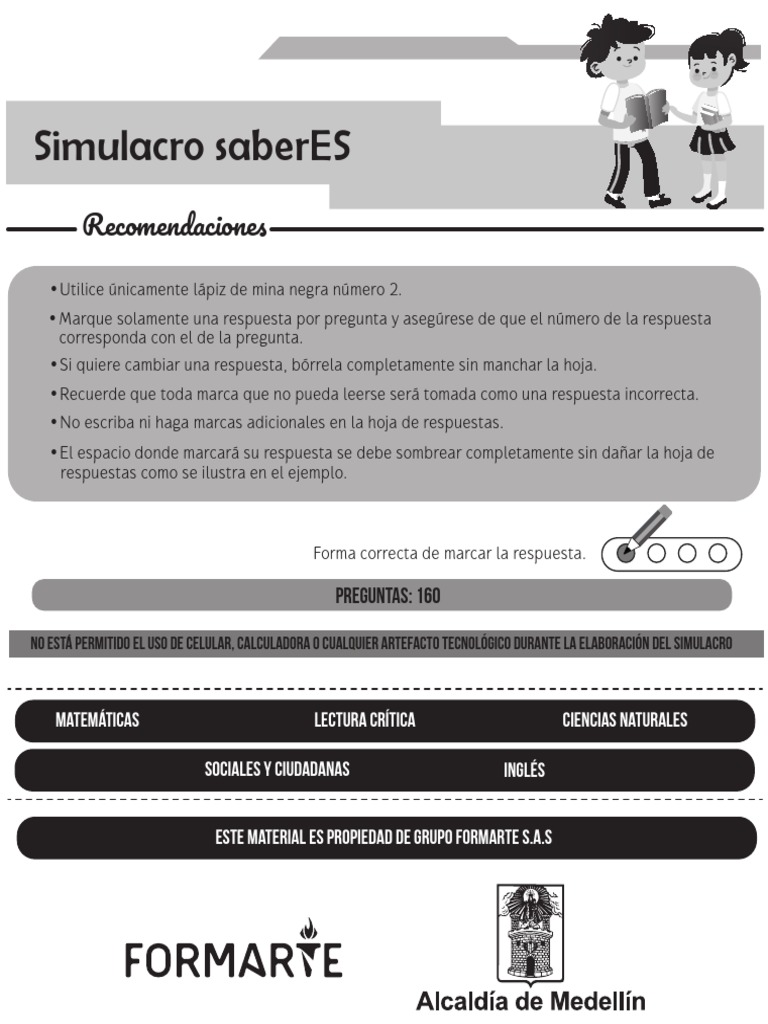 Simulacro saberES

Recomendaciones

• Utilice únicamente lápiz de mina negra número 2.
• Marque solamente una respuesta por pregunta y asegúrese de que el número de la respuesta corresponda con el de la pregunta.
• Si quiere cambiar una respuesta, bórrela completamente sin manchar la hoja.
• Recuerde que toda marca que no pueda leerse será tomada como una respuesta incorrecta.
• No escriba ni haga marcas adicionales en la hoja de respuestas.
• El espacio donde marcará su respuesta se debe sombrear completamente sin dañar la hoja de respuestas como se ilustra en el ejemplo.

Forma correcta de marcar la respuesta.

PREGUNTAS: 160

NO ESTÁ PERMITIDO EL USO DE CELULAR, CALCULADORA O CUALQUIER ARTEFACTO TECNOLÓGICO DURANTE LA ELABORACIÓN DEL SIMULACRO

MATEMÁTICAS LECTURA CRÍTICA CIENCIAS NATURALES

SOCIALES Y CIUDADANAS INGLÉS

ESTE MATERIAL ES PROPIEDAD DE GRUPO FORMARTE S.A.S

FORMARTE

Alcaldía de Medellín